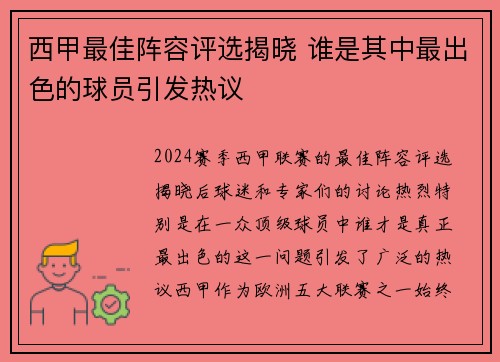 西甲最佳阵容评选揭晓 谁是其中最出色的球员引发热议

2024赛季西甲联赛的最佳阵容评选揭晓后球迷和专家们的讨论热烈特别是在一众顶级球员中谁才是真正最出色的这一问题引发了广泛的热议西甲作为欧洲五大联赛之一始终